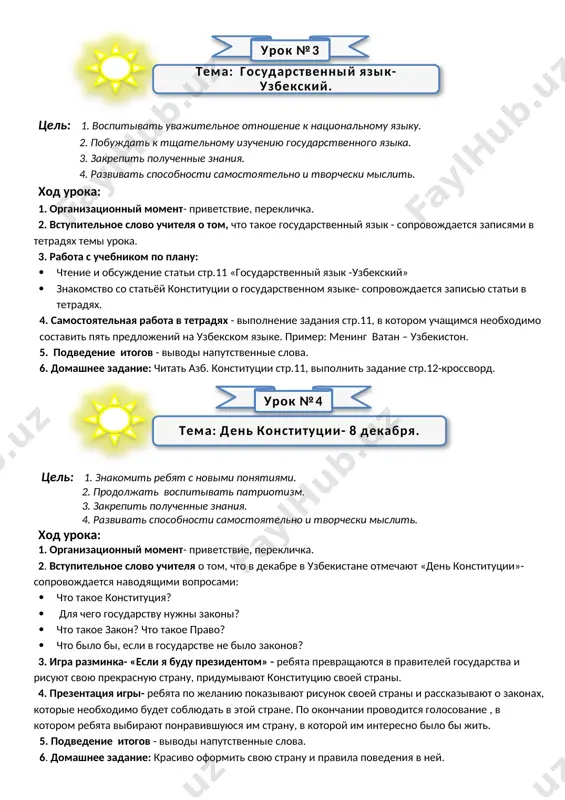 Урок №3

Тема: Государственный язык- Узбекский.

Цель: 1. Воспитывать уважительное отношение к национальному языку.
2. Побуждать к тщательному изучению государственного языка.
3. Закрепить полученные знания.
4. Развивать способности самостоятельно и творчески мыслить.

Ход урока:

1. Организационный момент- приветствие, перекличка.
2. Вступительное слово учителя о том, что такое государственный язык - сопровождается записями в тетрадях темы урока.
3. Работа с учебником по плану:
• Чтение и обсуждение статьи стр.11 «Государственный язык -Узбекский»
• Знакомство со статьёй Конституции о государственном языке- сопровождается записью статьи в тетрадях.
4. Самостоятельная работа в тетрадях - выполнение задания стр.11, в котором учащимся необходимо составить пять предложений на Узбекском языке. Пример: Менинг Ватан – Узбекистон.
5. Подведение итогов - выводы напутственные слова.
6. Домашнее задание: Читать Азб. Конституции стр.11, выполнить задание стр.12-кроссворд.

Урок №4

Тема: День Конституции- 8 декабря.

Цель: 1. Знакомить ребят с новыми понятиями.
2. Продолжать воспитывать патриотизм.
3. Закрепить полученные знания.
4. Развивать способности самостоятельно и творчески мыслить.

Ход урока:

1. Организационный момент- приветствие, перекличка.
2. Вступительное слово учителя о том, что в декабре в Узбекистане отмечают «День Конституции»- сопровождается наводящими вопросами:
• Что такое Конституция?
• Для чего государству нужны законы?
• Что такое Закон? Что такое Право?
• Что было бы, если в государстве не было законов?
3. Игра разминка- «Если я буду президентом» - ребята превращаются в правителей государства и рисуют свою прекрасную страну, придумывают Конституцию своей страны.
4. Презентация игры- ребята по желанию показывают рисунок своей страны и рассказывают о законах, которые необходимо будет соблюдать в этой стране. По окончании проводится голосование , в котором ребята выбирают понравившуюся им страну, в которой им интересно было бы жить.
5. Подведение итогов - выводы напутственные слова.
6. Домашнее задание: Красиво оформить свою страну и правила поведения в ней.

FaylHub.uz